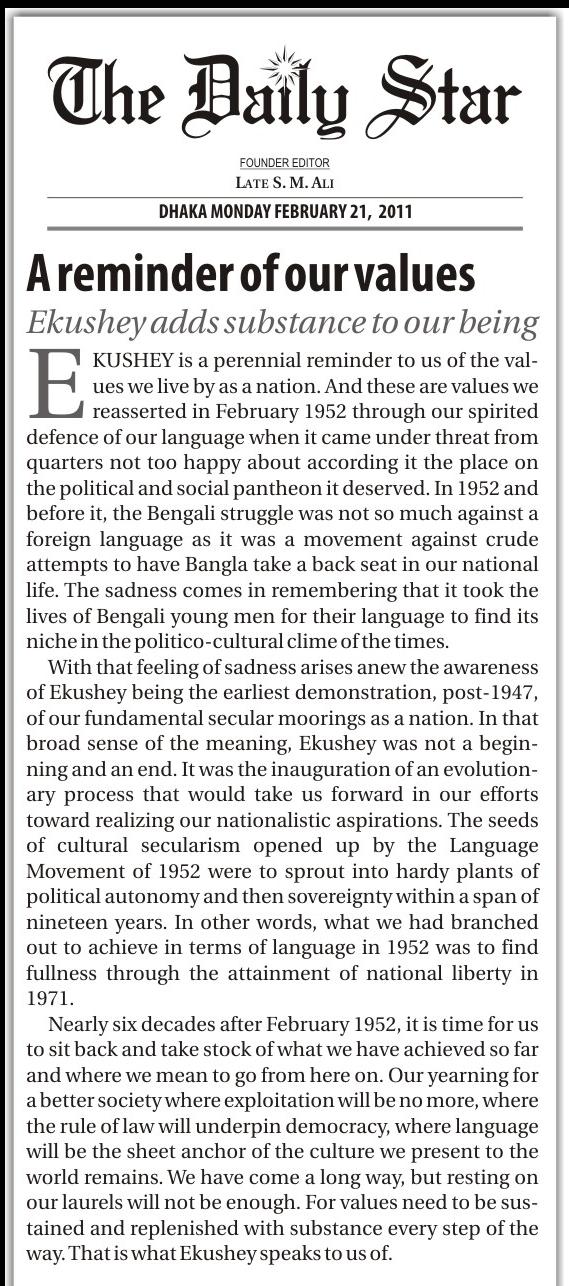 The Daily Star

FOUNDER EDITOR
LATE S. M. ALI

DHAKA MONDAY FEBRUARY 21, 2011

A reminder of our values

Ekushey adds substance to our being

EKUSHEY is a perennial reminder to us of the values we live by as a nation. And these are values we reasserted in February 1952 through our spirited defence of our language when it came under threat from quarters not too happy about according it the place on the political and social pantheon it deserved. In 1952 and before it, the Bengali struggle was not so much against a foreign language as it was a movement against crude attempts to have Bangla take a back seat in our national life. The sadness comes in remembering that it took the lives of Bengali young men for their language to find its niche in the politico-cultural clime of the times.

With that feeling of sadness arises anew the awareness of Ekushey being the earliest demonstration, post-1947, of our fundamental secular moorings as a nation. In that broad sense of the meaning, Ekushey was not a beginning and an end. It was the inauguration of an evolutionary process that would take us forward in our efforts toward realizing our nationalistic aspirations. The seeds of cultural secularism opened up by the Language Movement of 1952 were to sprout into hardy plants of political autonomy and then sovereignty within a span of nineteen years. In other words, what we had branched out to achieve in terms of language in 1952 was to find fullness through the attainment of national liberty in 1971.

Nearly six decades after February 1952, it is time for us to sit back and take stock of what we have achieved so far and where we mean to go from here on. Our yearning for a better society where exploitation will be no more, where the rule of law will underpin democracy, where language will be the sheet anchor of the culture we present to the world remains. We have come a long way, but resting on our laurels will not be enough. For values need to be sustained and replenished with substance every step of the way. That is what Ekushey speaks to us of.